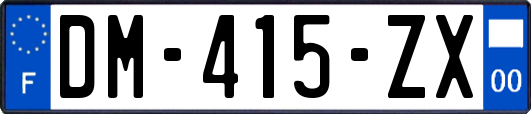 F
DM-415-ZX
00